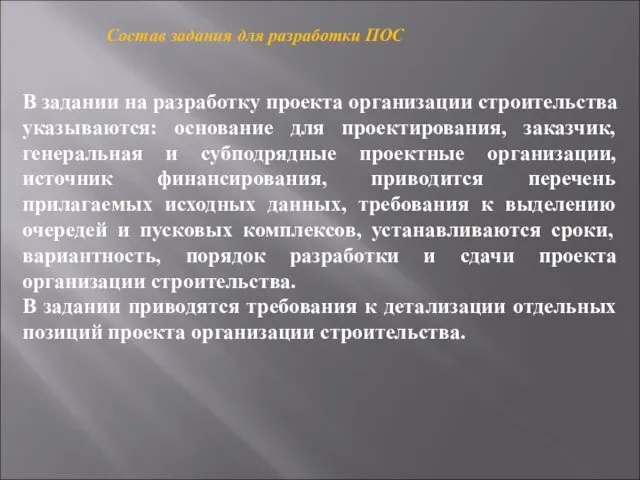 Состав задания для разработки ПОС

В задании на разработку проекта организации строительства указываются: основание для проектирования, заказчик, генеральная и субподрядные проектные организации, источник финансирования, приводится перечень прилагаемых исходных данных, требования к выделению очередей и пусковых комплексов, устанавливаются сроки, вариантность, порядок разработки и сдачи проекта организации строительства.
В задании приводятся требования к детализации отдельных позиций проекта организации строительства.